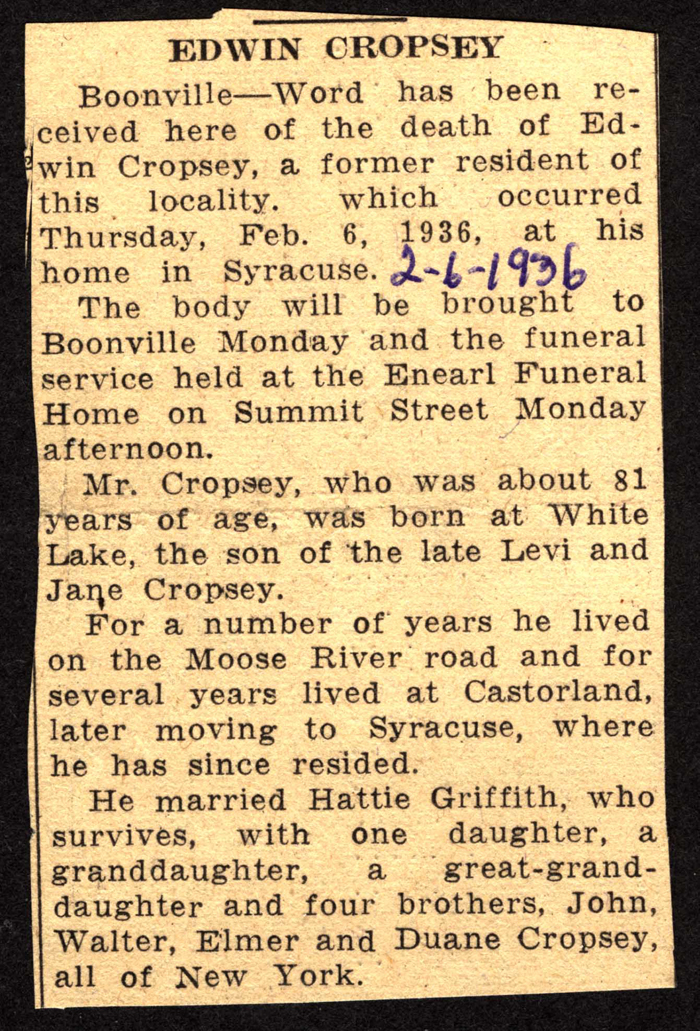 EDWIN CROPSEY

Boonville—Word has been received here of the death of Edwin Cropsey, a former resident of this locality. which occurred Thursday, Feb. 6, 1936, at his home in Syracuse. 2-6-1936

The body will be brought to Boonville Monday and the funeral service held at the Enearl Funeral Home on Summit Street Monday afternoon.

Mr. Cropsey, who was about 81 years of age, was born at White Lake, the son of the late Levi and Jane Cropsey.

For a number of years he lived on the Moose River road and for several years lived at Castorland, later moving to Syracuse, where he has since resided.

He married Hattie Griffith, who survives, with one daughter, a granddaughter, a great-granddaughter and four brothers, John, Walter, Elmer and Duane Cropsey, all of New York.